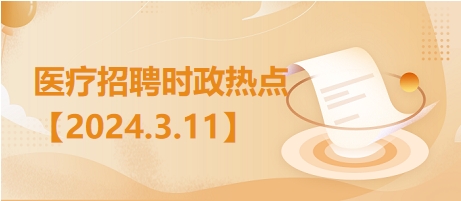 医疗招聘时政热点
【2024.3.11】